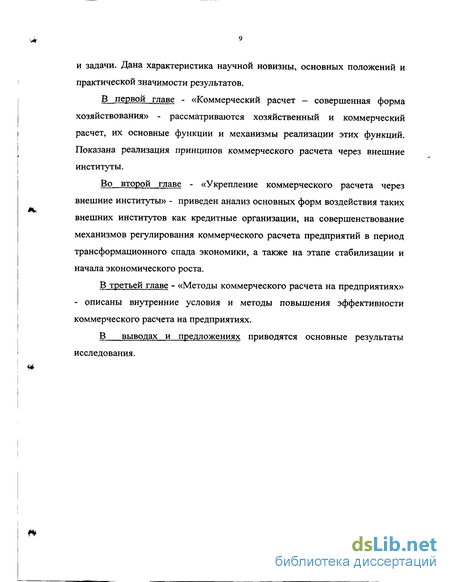 9

и задачи. Дана характеристика научной новизны, основных положений и практической значимости результатов.

В первой главе - «Коммерческий расчет – совершенная форма хозяйствования» - рассматриваются хозяйственный и коммерческий расчет, их основные функции и механизмы реализации этих функций. Показана реализация принципов коммерческого расчета через внешние институты.

Во второй главе - «Укрепление коммерческого расчета через внешние институты» - приведен анализ основных форм воздействия таких внешних институтов как кредитные организации, на совершенствование механизмов регулирования коммерческого расчета предприятий в период трансформационного спада экономики, а также на этапе стабилизации и начала экономического роста.

В третьей главе - «Методы коммерческого расчета на предприятиях» - описаны внутренние условия и методы повышения эффективности коммерческого расчета на предприятиях.

В выводах и предложениях приводятся основные результаты исследования.

dsLib.net
библиотека диссертаций